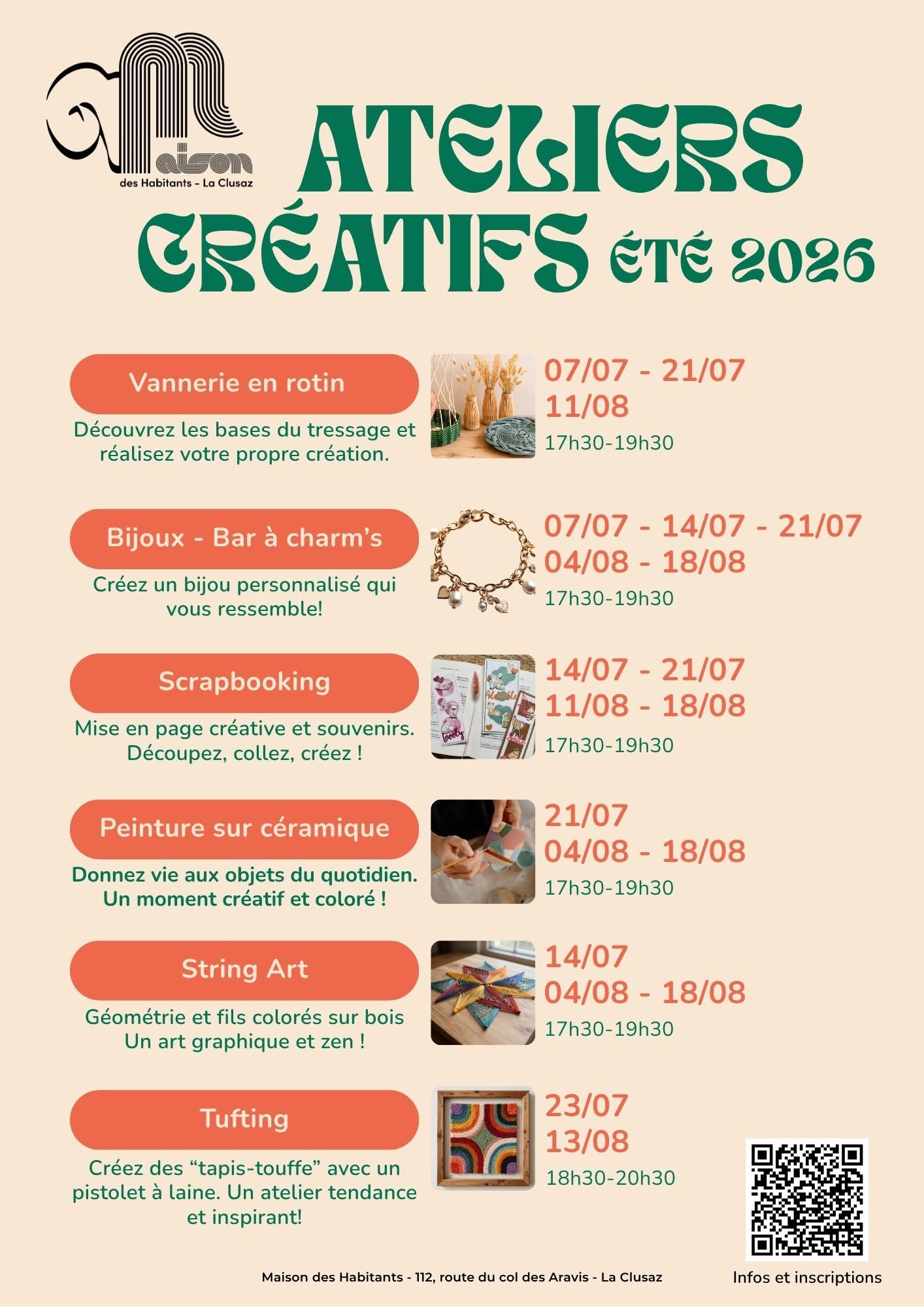 Maison
des Habitants - La Clusaz

ATELIERS CRÉATIFS ÉTÉ 2026

Vannerie en rotin

Découvrez les bases du tressage et réalisez votre propre création.

07/07 - 21/07
11/08
17h30-19h30

Bijoux - Bar à charm's

Créez un bijou personnalisé qui vous ressemble!

07/07 - 14/07 - 21/07
04/08 - 18/08
17h30-19h30

Scrapbooking

Mise en page créative et souvenirs. Découpez, collez, créez !

14/07 - 21/07
11/08 - 18/08
17h30-19h30

Peinture sur céramique

Donnez vie aux objets du quotidien. Un moment créatif et coloré !

21/07
04/08 - 18/08
17h30-19h30

String Art

Géométrie et fils colorés sur bois Un art graphique et zen !

14/07
04/08 - 18/08
17h30-19h30

Tufting

Créez des "tapis-touffe" avec un pistolet à laine. Un atelier tendance et inspirant!

23/07
13/08
18h30-20h30

Maison des Habitants - 112, route du col des Aravis - La Clusaz

Infos et inscriptions